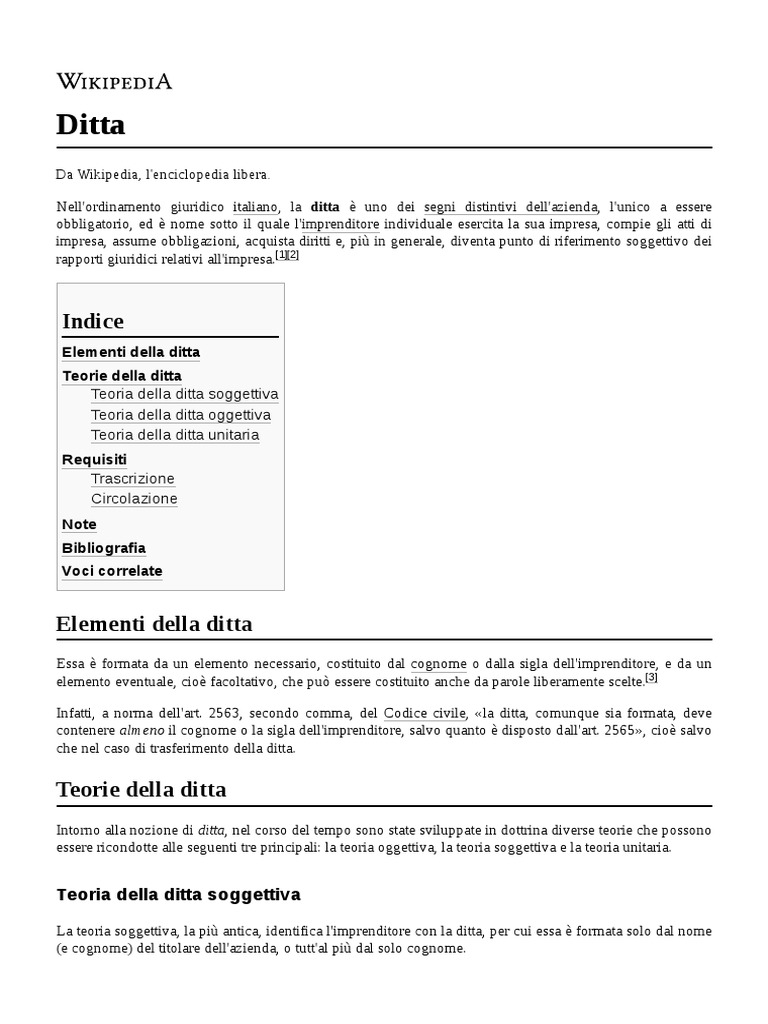 WIKIPEDIA

Ditta

Da Wikipedia, l'enciclopedia libera.

Nell'ordinamento giuridico italiano, la ditta è uno dei segni distintivi dell'azienda, l'unico a essere obbligatorio, ed è nome sotto il quale l'imprenditore individuale esercita la sua impresa, compie gli atti di impresa, assume obbligazioni, acquista diritti e, più in generale, diventa punto di riferimento soggettivo dei rapporti giuridici relativi all'impresa.[1][2]

Indice

Elementi della ditta
Teorie della ditta
Teoria della ditta soggettiva
Teoria della ditta oggettiva
Teoria della ditta unitaria
Requisiti
Trascrizione
Circolazione
Note
Bibliografia
Voci correlate

Elementi della ditta

Essa è formata da un elemento necessario, costituito dal cognome o dalla sigla dell'imprenditore, e da un elemento eventuale, cioè facoltativo, che può essere costituito anche da parole liberamente scelte.[3]

Infatti, a norma dell'art. 2563, secondo comma, del Codice civile, «la ditta, comunque sia formata, deve contenere almeno il cognome o la sigla dell'imprenditore, salvo quanto è disposto dall'art. 2565», cioè salvo che nel caso di trasferimento della ditta.

Teorie della ditta

Intorno alla nozione di ditta, nel corso del tempo sono state sviluppate in dottrina diverse teorie che possono essere ricondotte alle seguenti tre principali: la teoria oggettiva, la teoria soggettiva e la teoria unitaria.

Teoria della ditta soggettiva

La teoria soggettiva, la più antica, identifica l'imprenditore con la ditta, per cui essa è formata solo dal nome (e cognome) del titolare dell'azienda, o tutt'al più dal solo cognome.